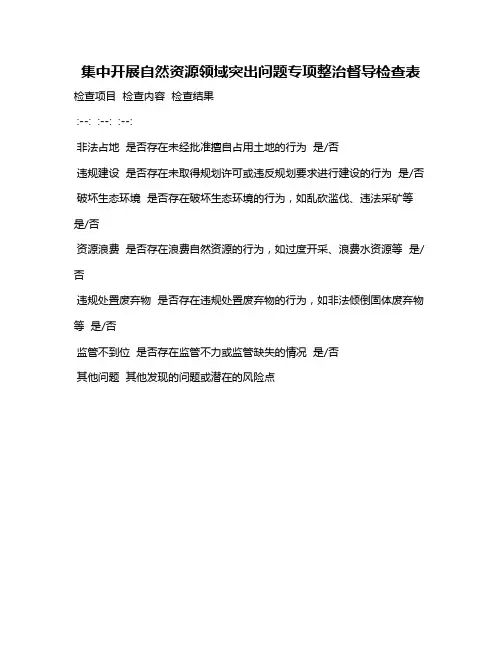 集中开展自然资源领域突出问题专项整治督导检查表

检查项目 检查内容 检查结果

:--: :--: :--:

非法占地 是否存在未经批准擅自占用土地的行为 是/否

违规建设 是否存在未取得规划许可或违反规划要求进行建设的行为 是/否

破坏生态环境 是否存在破坏生态环境的行为，如乱砍滥伐、违法采矿等 是/否

资源浪费 是否存在浪费自然资源的行为，如过度开采、浪费水资源等 是/否

违规处置废弃物 是否存在违规处置废弃物的行为，如非法倾倒固体废弃物等 是/否

监管不到位 是否存在监管不力或监管缺失的情况 是/否

其他问题 其他发现的问题或潜在的风险点